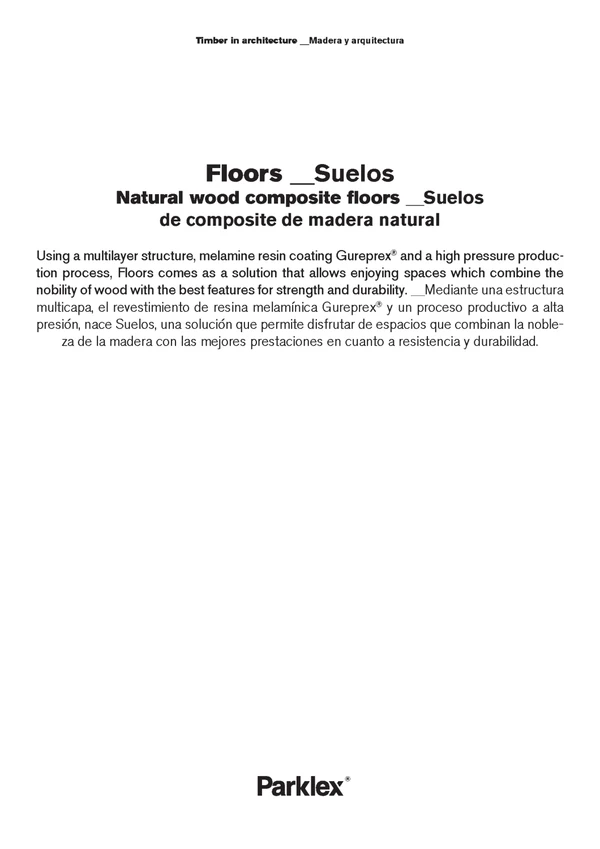 Timber in architecture __Madera y arquitectura

Floors __Suelos
Natural wood composite floors __Suelos de composite de madera natural

Using a multilayer structure, melamine resin coating Gureprex® and a high pressure production process, Floors comes as a solution that allows enjoying spaces which combine the nobility of wood with the best features for strength and durability. __Mediante una estructura multicapa, el revestimiento de resina melamínica Gureprex® y un proceso productivo a alta presión, nace Suelos, una solución que permite disfrutar de espacios que combinan la nobleza de la madera con las mejores prestaciones en cuanto a resistencia y durabilidad.

Parklex®